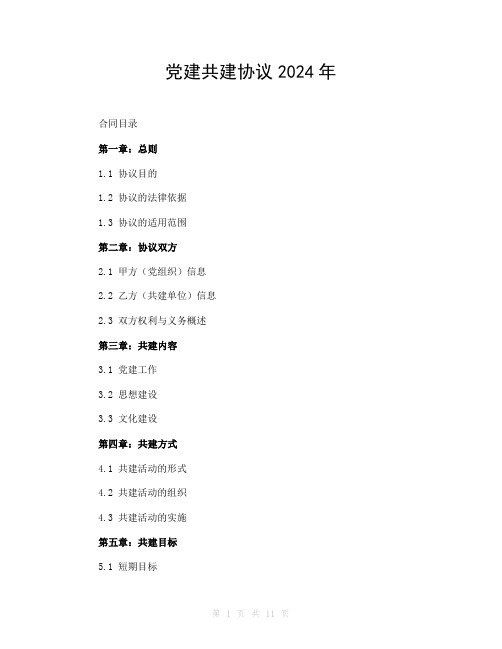 党建共建协议 2024 年

合同目录

第一章：总则

1.1 协议目的

1.2 协议的法律依据

1.3 协议的适用范围

第二章：协议双方

2.1 甲方（党组织）信息

2.2 乙方（共建单位）信息

2.3 双方权利与义务概述

第三章：共建内容

3.1 党建工作

3.2 思想建设

3.3 文化建设

第四章：共建方式

4.1 共建活动的形式

4.2 共建活动的组织

4.3 共建活动的实施

第五章：共建目标

5.1 短期目标

第 1 页 共 11 页